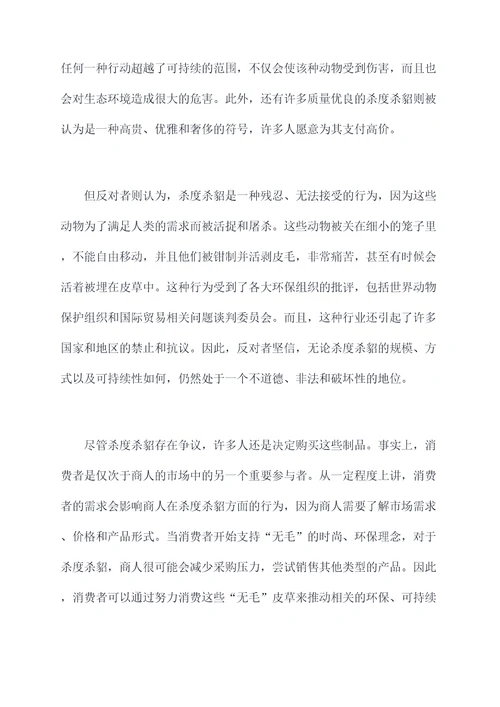 任何一种行动超越了可持续的范围，不仅会使该种动物受到伤害，而且也会对生态环境造成很大的危害。此外，还有许多质量优良的杀度杀貂则被认为是一种高贵、优雅和奢侈的符号，许多人愿意为其支付高价。

但反对者则认为，杀度杀貂是一种残忍、无法接受的行为，因为这些动物为了满足人类的需求而被活捉和屠杀。这些动物被关在细小的笼子里，不能自由移动，并且他们被钳制并活剥皮毛，非常痛苦，甚至有时候会活着被埋在皮草中。这种行为受到了各大环保组织的批评，包括世界动物保护组织和国际贸易相关问题谈判委员会。而且，这种行业还引起了许多国家和地区的禁止和抗议。因此，反对者坚信，无论杀度杀貂的规模、方式以及可持续性如何，仍然处于一个不道德、非法和破坏性的地位。

尽管杀度杀貂存在争议，许多人还是决定购买这些制品。事实上，消费者是仅次于商人的市场中的另一个重要参与者。从一定程度上讲，消费者的需求会影响商人在杀度杀貂方面的行为，因为商人需要了解市场需求、价格和产品形式。当消费者开始支持“无毛”的时尚、环保理念，对于杀度杀貂，商人很可能会减少采购压力，尝试销售其他类型的产品。因此，消费者可以通过努力消费这些“无毛”皮草来推动相关的环保、可持续